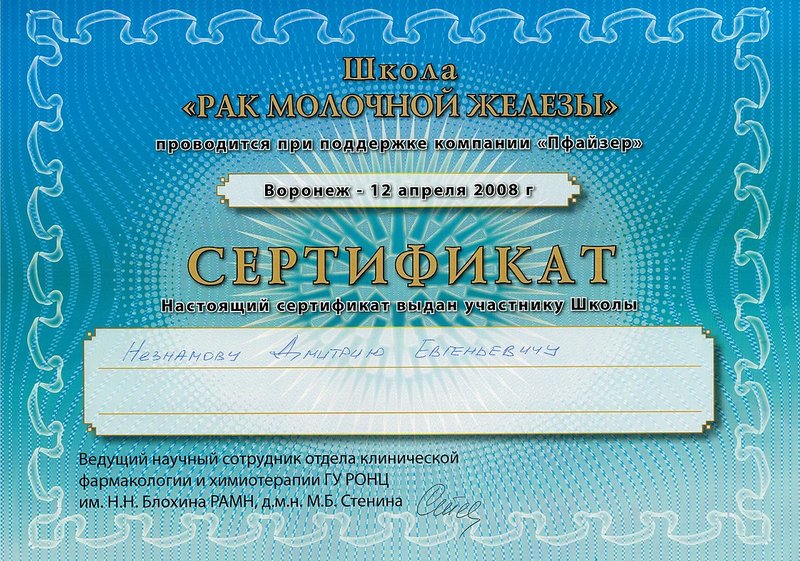 Школа
«РАК МОЛОЧНОЙ ЖЕЛЕЗЫ»
проводится при поддержке компании «Пфайзер»

Воронеж - 12 апреля 2008 г

СЕРТИФИКАТ
Настоящий сертификат выдан участнику Школы

Незнамову Дмитрию Евгеньевичу

Ведущий научный сотрудник отдела клинической фармакологии и химиотерапии ГУ РОНЦ им. Н.Н. Блохина РАМН, д.м.н. М.Б. Стенина